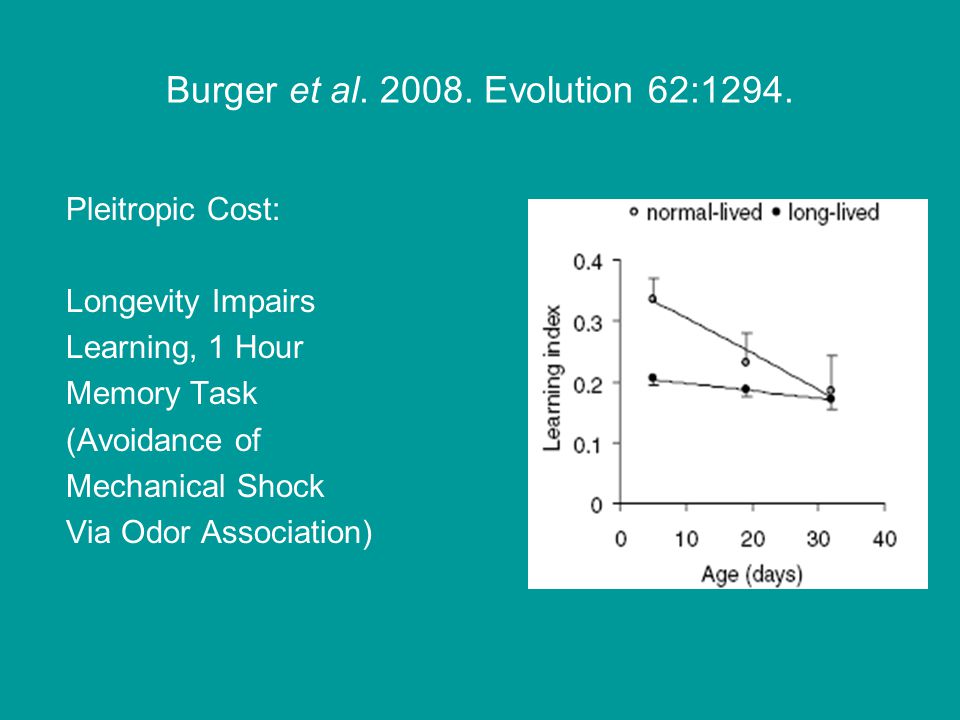 Burger et al. 2008. Evolution 62:1294.

Pleitropic Cost:

Longevity Impairs Learning, 1 Hour Memory Task (Avoidance of Mechanical Shock Via Odor Association)

○ normal-lived ● long-lived

Learning index

0.4
0.3
0.2
0.1
0

0 10 20 30 40

Age (days)